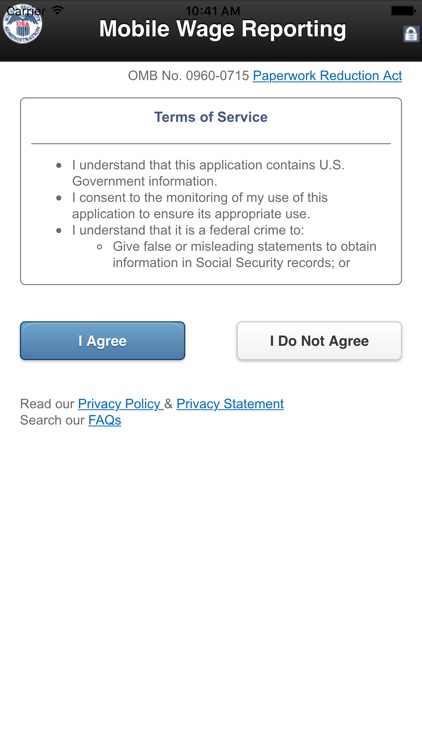 Carrier 10:41 AM

Mobile Wage Reporting

OMB No. 0960-0715 Paperwork Reduction Act

Terms of Service

- I understand that this application contains U.S. Government information.
- I consent to the monitoring of my use of this application to ensure its appropriate use.
- I understand that it is a federal crime to:
  - Give false or misleading statements to obtain information in Social Security records; or

I Agree

I Do Not Agree

Read our Privacy Policy & Privacy Statement
Search our FAQs